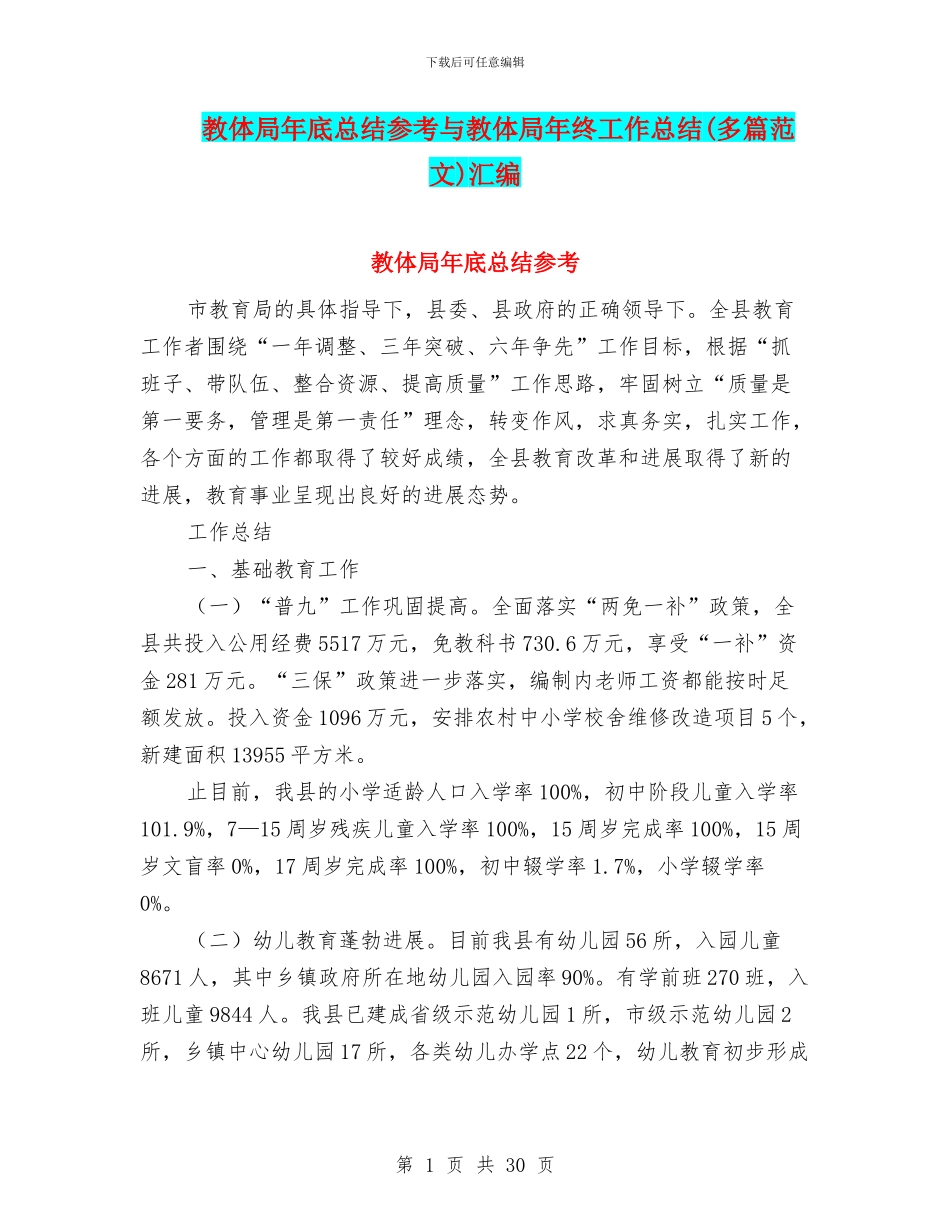 下载后可任意编辑

教体局年底总结参考与教体局年终工作总结(多篇范文)汇编

教体局年底总结参考

市教育局的具体指导下，县委、县政府的正确领导下。全县教育工作者围绕“一年调整、三年突破、六年争先”工作目标，根据“抓班子、带队伍、整合资源、提高质量”工作思路，牢固树立“质量是第一要务，管理是第一责任”理念，转变作风，求真务实，扎实工作，各个方面的工作都取得了较好成绩，全县教育改革和进展取得了新的进展，教育事业呈现出良好的进展态势。

工作总结

一、基础教育工作

（一）“普九”工作巩固提高。全面落实“两免一补”政策，全县共投入公用经费5517万元，免教科书730.6万元，享受“一补”资金281万元。“三保”政策进一步落实，编制内老师工资都能按时足额发放。投入资金1096万元，安排农村中小学校舍维修改造项目5个，新建面积13955平方米。

止目前，我县的小学适龄人口入学率100%，初中阶段儿童入学率101.9%，7—15周岁残疾儿童入学率100%，15周岁完成率100%，15周岁文盲率0%，17周岁完成率100%，初中辍学率1.7%，小学辍学率0%。

（二）幼儿教育蓬勃进展。目前我县有幼儿园56所，入园儿童8671人，其中乡镇政府所在地幼儿园入园率90%。有学前班270班，入班儿童9844人。我县已建成省级示范幼儿园1所，市级示范幼儿园2所，乡镇中心幼儿园17所，各类幼儿办学点22个，幼儿教育初步形成

第 1 页 共 30 页